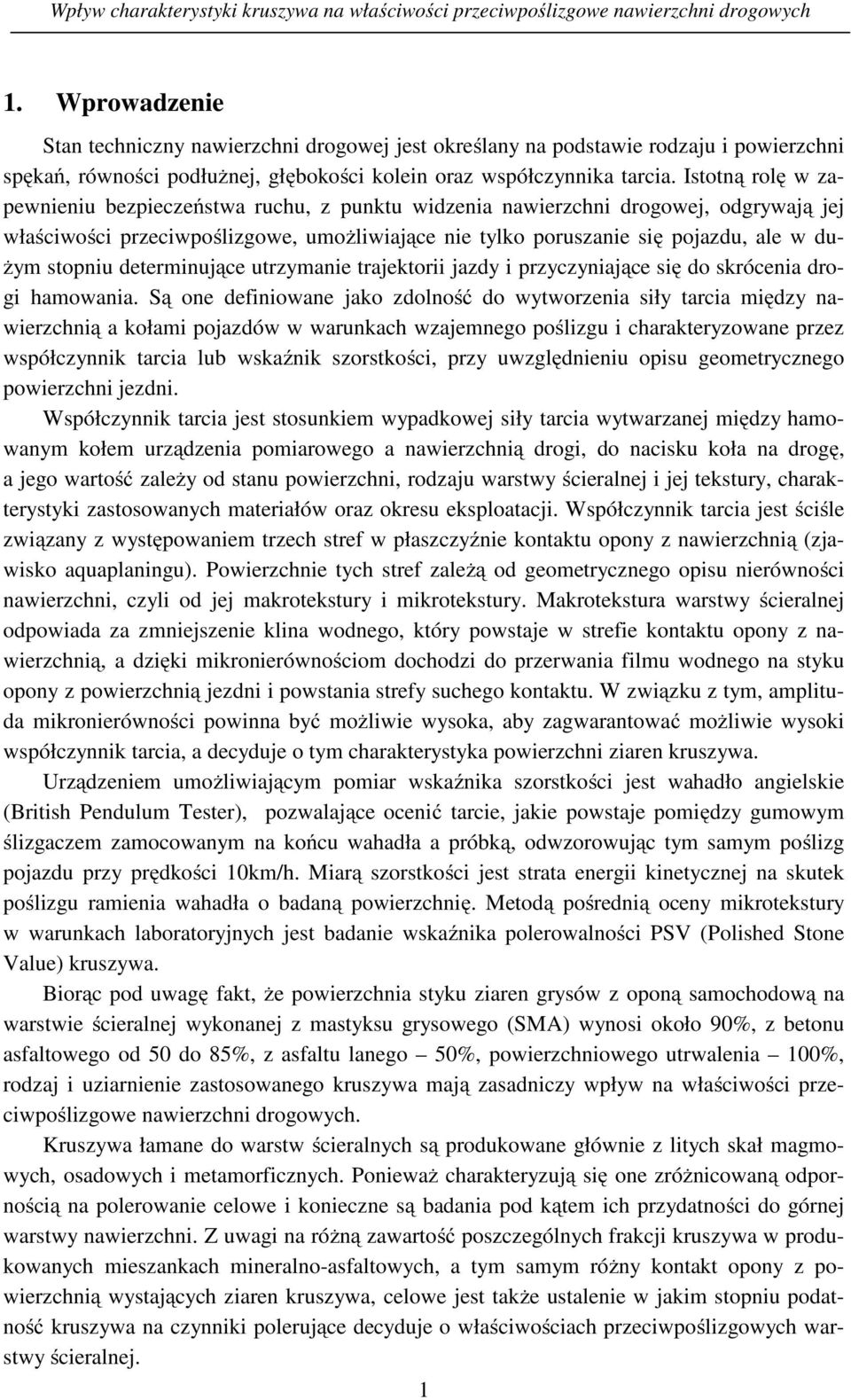 Wpływ charakterystyki kruszywa na właściwości przeciwpoślizgowe nawierzchni drogowych

1. Wprowadzenie

Stan techniczny nawierzchni drogowej jest określany na podstawie rodzaju i powierzchni spękań, równości podłużnej, głębokości kolein oraz współczynnika tarcia. Istotną rolę w zapewnieniu bezpieczeństwa ruchu, z punktu widzenia nawierzchni drogowej, odgrywają jej właściwości przeciwpoślizgowe, umożliwiające nie tylko poruszanie się pojazdu, ale w dużym stopniu determinujące utrzymanie trajektorii jazdy i przyczyniające się do skrócenia drogi hamowania. Są one definiowane jako zdolność do wytworzenia siły tarcia między nawierzchnią a kołami pojazdów w warunkach wzajemnego poślizgu i charakteryzowane przez współczynnik tarcia lub wskaźnik szorstkości, przy uwzględnieniu opisu geometrycznego powierzchni jezdni.

Współczynnik tarcia jest stosunkiem wypadkowej siły tarcia wytwarzanej między hamowanym kołem urządzenia pomiarowego a nawierzchnią drogi, do nacisku koła na drogę, a jego wartość zależy od stanu powierzchni, rodzaju warstwy ścieralnej i jej tekstury, charakterystyki zastosowanych materiałów oraz okresu eksploatacji. Współczynnik tarcia jest ściśle związany z występowaniem trzech stref w płaszczyźnie kontaktu opony z nawierzchnią (zjawisko aquaplaningu). Powierzchnie tych stref zależą od geometrycznego opisu nierówności nawierzchni, czyli od jej makrotekstury i mikrotekstury. Makrotekstura warstwy ścieralnej odpowiada za zmniejszenie klina wodnego, który powstaje w strefie kontaktu opony z nawierzchnią, a dzięki mikronierównościom dochodzi do przerwania filmu wodnego na styku opony z powierzchnią jezdni i powstania strefy suchego kontaktu. W związku z tym, amplituda mikronierówności powinna być możliwie wysoka, aby zagwarantować możliwie wysoki współczynnik tarcia, a decyduje o tym charakterystyka powierzchni ziaren kruszywa.

Urządzeniem umożliwiającym pomiar wskaźnika szorstkości jest wahadło angielskie (British Pendulum Tester), pozwalające ocenić tarcie, jakie powstaje pomiędzy gumowym ślizgaczem zamocowanym na końcu wahadła a próbką, odwzorowując tym samym poślizg pojazdu przy prędkości 10km/h. Miarą szorstkości jest strata energii kinetycznej na skutek poślizgu ramienia wahadła o badaną powierzchnię. Metodą pośrednią oceny mikrotekstury w warunkach laboratoryjnych jest badanie wskaźnika polerowalności PSV (Polished Stone Value) kruszywa.

Biorąc pod uwagę fakt, że powierzchnia styku ziaren grysów z oponą samochodową na warstwie ścieralnej wykonanej z mastyksu grysowego (SMA) wynosi około 90%, z betonu asfaltowego od 50 do 85%, z asfaltu lanego – 50%, powierzchniowego utrwalenia – 100%, rodzaj i uziarnienie zastosowanego kruszywa mają zasadniczy wpływ na właściwości przeciwpoślizgowe nawierzchni drogowych.

Kruszywa łamane do warstw ścieralnych są produkowane głównie z litych skał magmowych, osadowych i metamorficznych. Ponieważ charakteryzują się one zróżnicowaną odpornością na polerowanie celowe i konieczne są badania pod kątem ich przydatności do górnej warstwy nawierzchni. Z uwagi na różną zawartość poszczególnych frakcji kruszywa w produkowanych mieszankach mineralno-asfaltowych, a tym samym różny kontakt opony z powierzchnią wystających ziaren kruszywa, celowe jest także ustalenie w jakim stopniu podatność kruszywa na czynniki polerujące decyduje o właściwościach przeciwpoślizgowych warstwy ścieralnej.

1